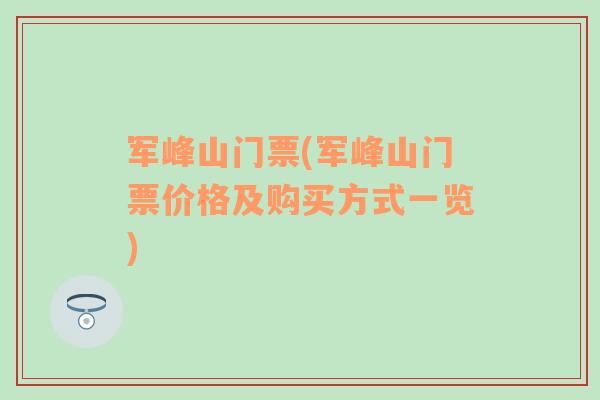 军峰山门票(军峰山门票价格及购买方式一览)